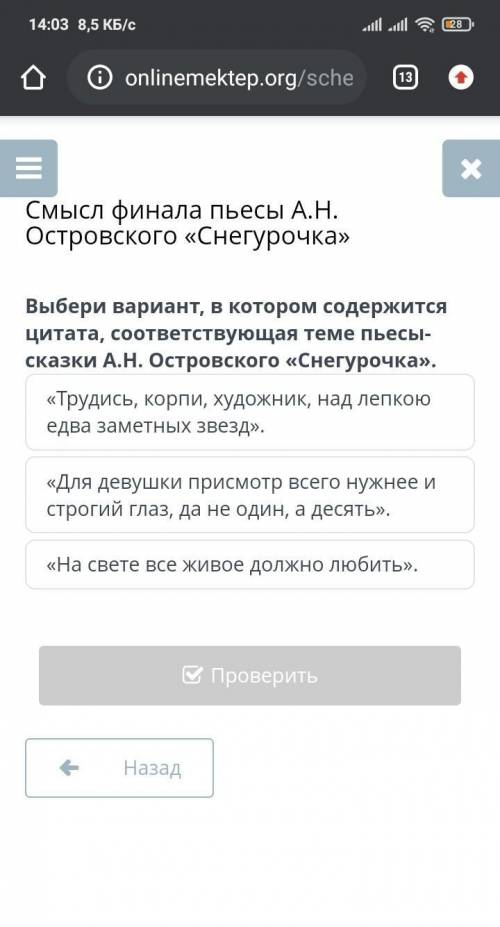 14:03 8,5 КБ/с
28

onlinemektep.org/sche
13

Смысл финала пьесы А.Н. Островского «Снегурочка»

Выбери вариант, в котором содержится цитата, соответствующая теме пьесы-сказки А.Н. Островского «Снегурочка».

«Трудись, корпи, художник, над лепкою едва заметных звезд».

«Для девушки присмотр всего нужнее и строгий глаз, да не один, а десять».

«На свете все живое должно любить».

Проверить

Назад